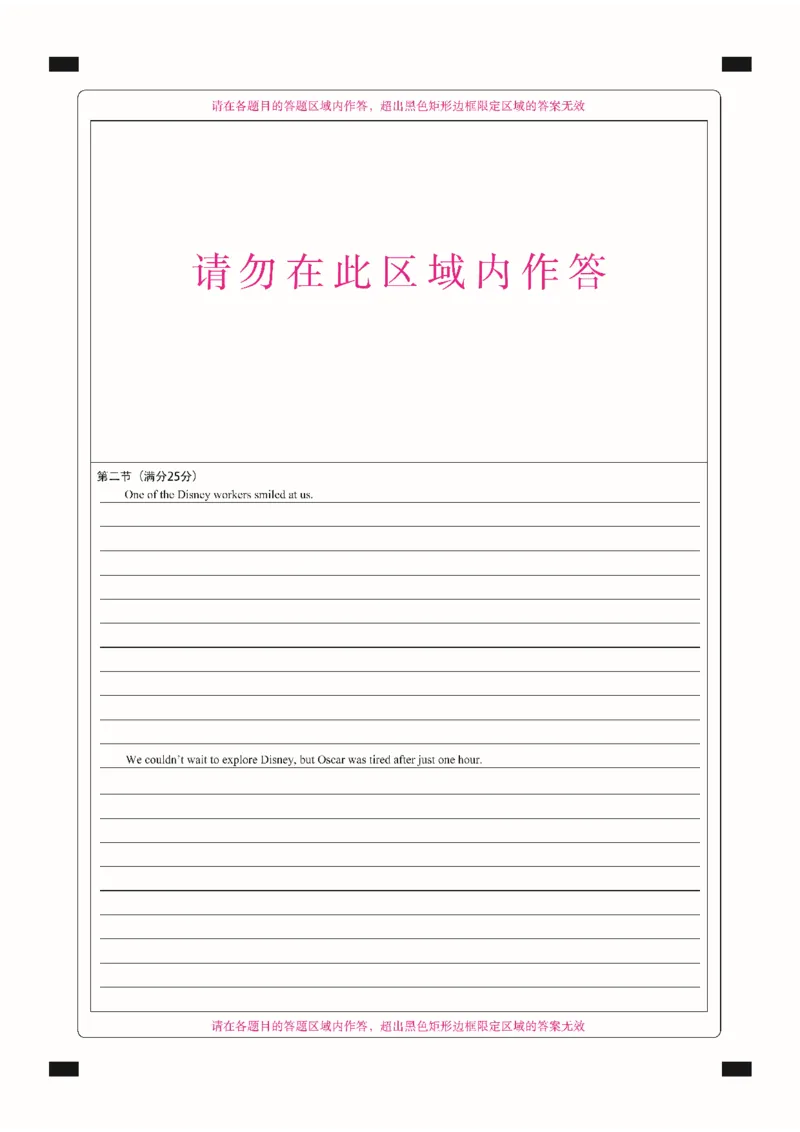 请在各题目的答题区域内作答，超出黑色矩形边框限定区域的答案无效

请勿在此区域内作答

第二节（满分25分）

One of the Disney workers smiled at us.

We couldn't wait to explore Disney, but Oscar was tired after just one hour.

请在各题目的答题区域内作答，超出黑色矩形边框限定区域的答案无效